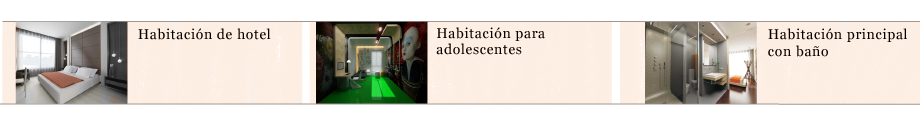 Habitación de hotel

Habitación para adolescentes

Habitación principal con baño